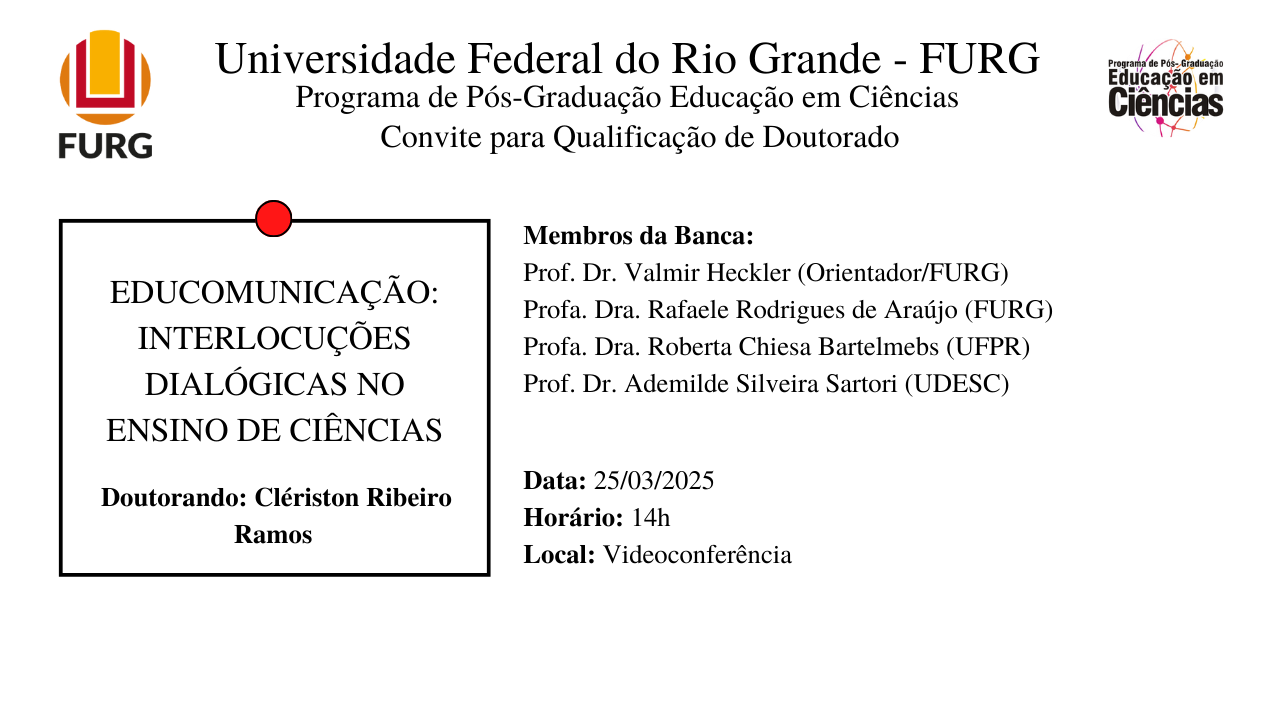 FURG

Universidade Federal do Rio Grande - FURG
Programa de Pós-Graduação Educação em Ciências
Convite para Qualificação de Doutorado

Programa de Pós-Graduação
Educação em
Ciências

EDUCOMUNICAÇÃO: INTERLOCUÇÕES DIALÓGICAS NO ENSINO DE CIÊNCIAS

Doutorando: Clériston Ribeiro Ramos

Membros da Banca:
Prof. Dr. Valmir Heckler (Orientador/FURG)
Profa. Dra. Rafaele Rodrigues de Araújo (FURG)
Profa. Dra. Roberta Chiesa Bartelmebs (UFPR)
Prof. Dr. Ademilde Silveira Sartori (UDESC)

Data: 25/03/2025
Horário: 14h
Local: Videoconferência